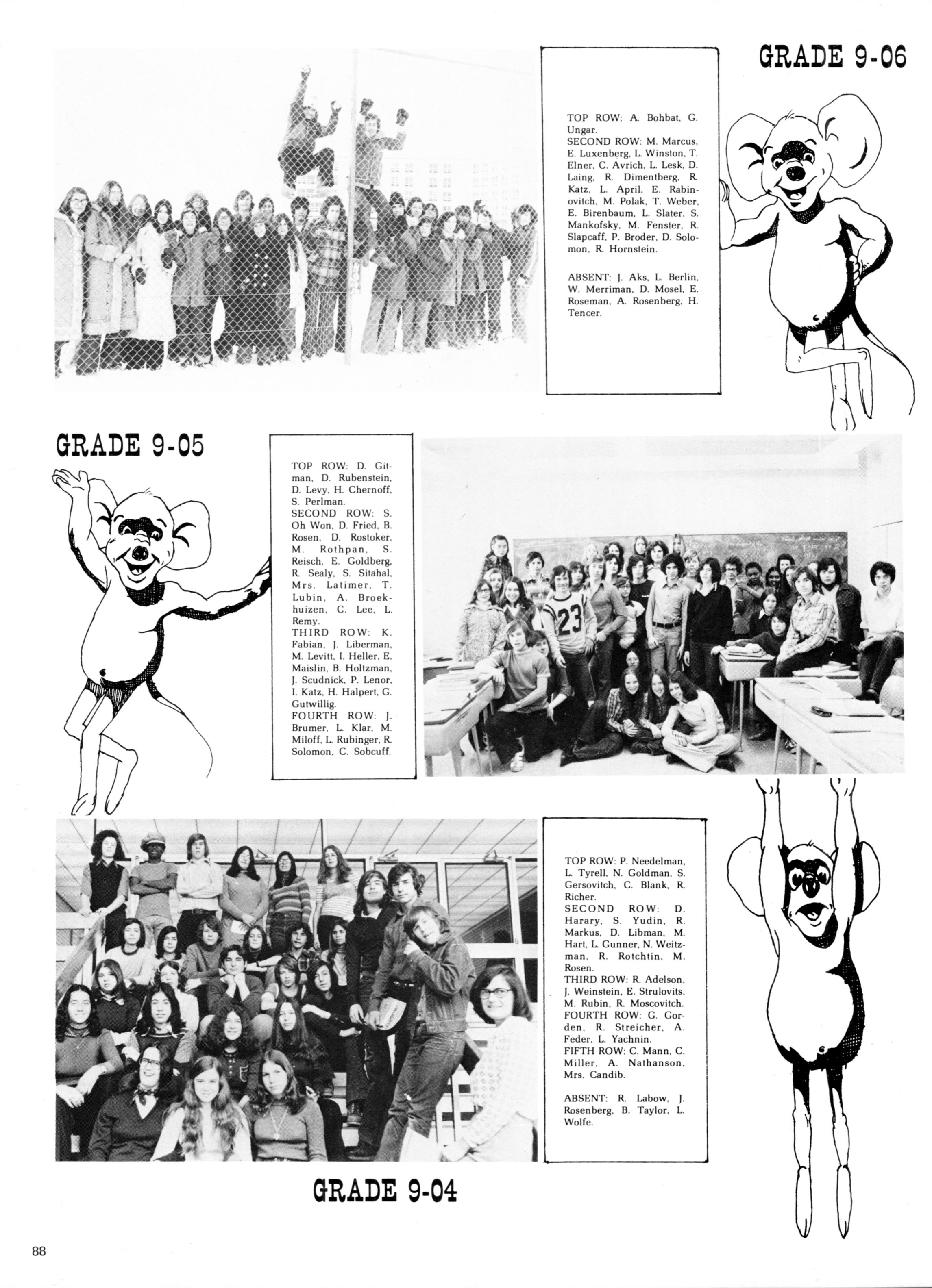 GRADE 9-06

TOP ROW: A. Bohbat, G. Ungar.
SECOND ROW: M. Marcus, E. Luxenberg, L. Winston, T. Elner, C. Avrich, L. Lesk, D. Laing, R. Dimentberg, R. Katz, L. April, E. Rabinovitch, M. Polak, T. Weber, E. Birenbaum, L. Slater, S. Mankofsky, M. Fenster, R. Slapcaff, P. Broder, D. Solomon, R. Hornstein.

ABSENT: J. Aks, L. Berlin, W. Merriman, D. Mosel, E. Roseman, A. Rosenberg, H. Tencer.

GRADE 9-05

TOP ROW: D. Gitman, D. Rubenstein, D. Levy, H. Chernoff, S. Perlman.
SECOND ROW: S. Oh Won, D. Fried, B. Rosen, D. Rostoker, M. Rothpan, S. Reisch, E. Goldberg, R. Sealy, S. Sitahal, Mrs. Latimer, T. Lubin, A. Broekhuizen, C. Lee, L. Remy.
THIRD ROW: K. Fabian, J. Liberman, M. Levitt, I. Heller, E. Maislin, B. Holtzman, J. Scudnick, P. Lenor, I. Katz, H. Halpert, G. Gutwillig.
FOURTH ROW: J. Brumer, L. Klar, M. Miloff, L. Rubinger, R. Solomon, C. Sobcuff.

23

TOP ROW: P. Needelman, L. Tyrell, N. Goldman, S. Gersovitch, C. Blank, R. Richer.
SECOND ROW: D. Harary, S. Yudin, R. Markus, D. Libman, M. Hart, L. Gunner, N. Weitzman, R. Rotchtin, M. Rosen.
THIRD ROW: R. Adelson, J. Weinstein, E. Strulovits, M. Rubin, R. Moscovitch.
FOURTH ROW: G. Gorden, R. Streicher, A. Feder, L. Yachnin.
FIFTH ROW: C. Mann, C. Miller, A. Nathanson, Mrs. Candib.

ABSENT: R. Labow, J. Rosenberg, B. Taylor, L. Wolfe.

GRADE 9-04

88